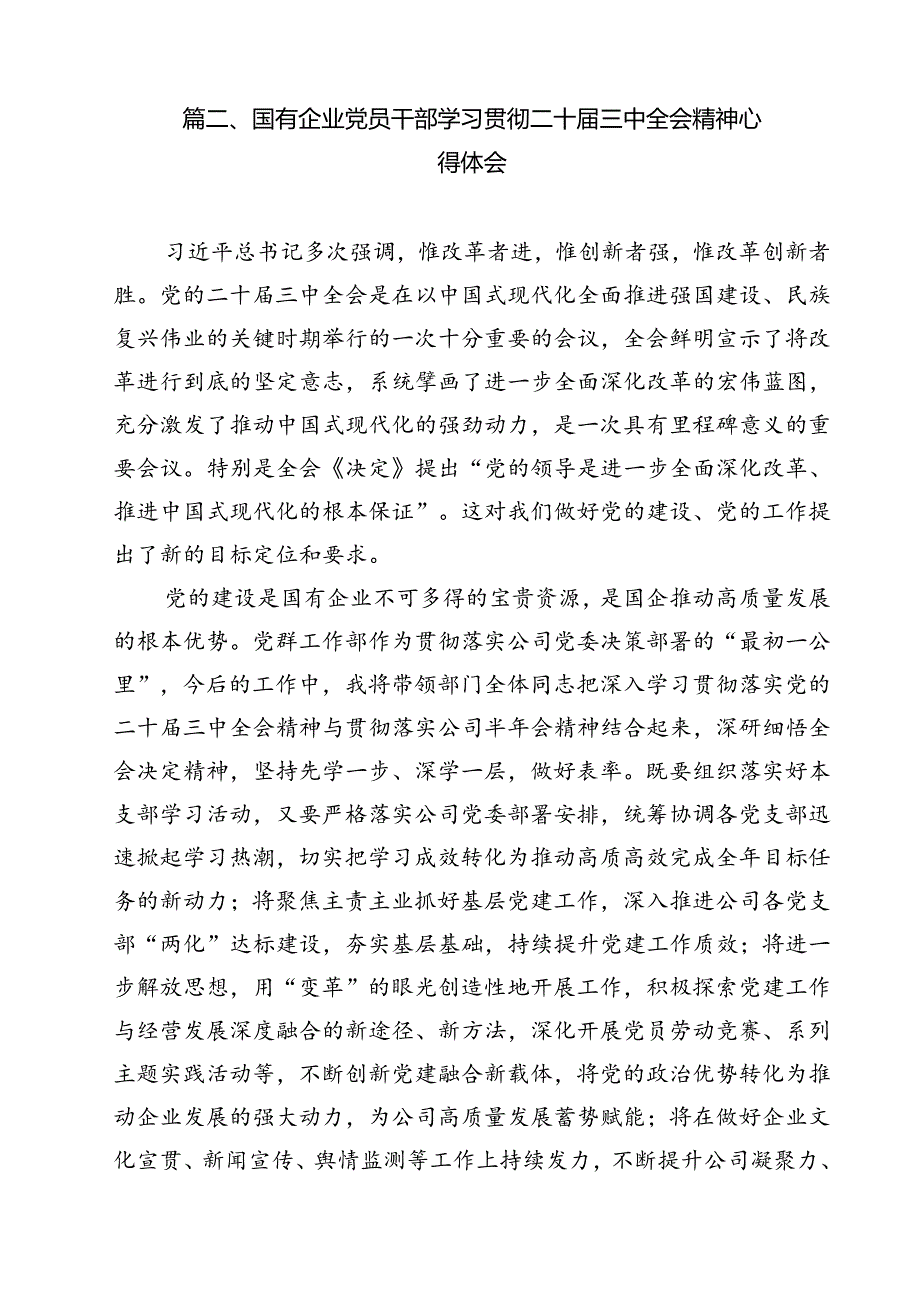 篇二、国有企业党员干部学习贯彻二十届三中全会精神心得体会

习近平总书记多次强调，惟改革者进，惟创新者强，惟改革创新者胜。党的二十届三中全会是在以中国式现代化全面推进强国建设、民族复兴伟业的关键时期举行的一次十分重要的会议，全会鲜明宣示了将改革进行到底的坚定意志，系统擘画了进一步全面深化改革的宏伟蓝图，充分激发了推动中国式现代化的强劲动力，是一次具有里程碑意义的重要会议。特别是全会《决定》提出“党的领导是进一步全面深化改革、推进中国式现代化的根本保证”。这对我们做好党的建设、党的工作提出了新的目标定位和要求。

党的建设是国有企业不可多得的宝贵资源，是国企推动高质量发展的根本优势。党群工作部作为贯彻落实公司党委决策部署的“最初一公里”，今后的工作中，我将带领部门全体同志把深入学习贯彻落实党的二十届三中全会精神与贯彻落实公司半年会精神结合起来，深研细悟全会决定精神，坚持先学一步、深学一层，做好表率。既要组织落实好本支部学习活动，又要严格落实公司党委部署安排，统筹协调各党支部迅速掀起学习热潮，切实把学习成效转化为推动高质高效完成全年目标任务的新动力；将聚焦主责主业抓好基层党建工作，深入推进公司各党支部“两化”达标建设，夯实基层基础，持续提升党建工作质效；将进一步解放思想，用“变革”的眼光创造性地开展工作，积极探索党建工作与经营发展深度融合的新途径、新方法，深化开展党员劳动竞赛、系列主题实践活动等，不断创新党建融合新载体，将党的政治优势转化为推动企业发展的强大动力，为公司高质量发展蓄势赋能；将在做好企业文化宣贯、新闻宣传、舆情监测等工作上持续发力，不断提升公司凝聚力、